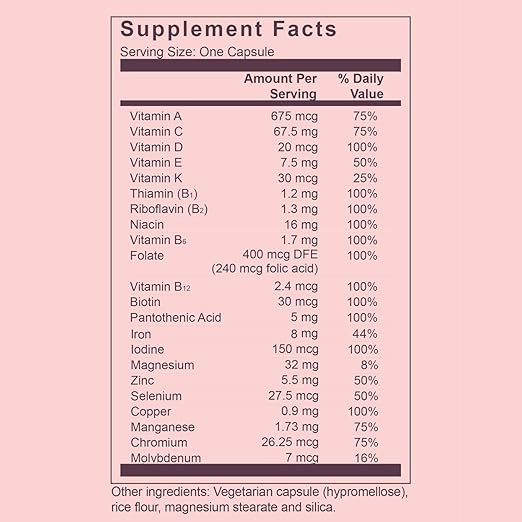 Supplement Facts

Serving Size: One Capsule

| | Amount Per Serving | % Daily Value |
|---|---|---|
| Vitamin A | 675 mcg | 75% |
| Vitamin C | 67.5 mg | 75% |
| Vitamin D | 20 mcg | 100% |
| Vitamin E | 7.5 mg | 50% |
| Vitamin K | 30 mcg | 25% |
| Thiamin ($B_1$) | 1.2 mg | 100% |
| Riboflavin ($B_2$) | 1.3 mg | 100% |
| Niacin | 16 mg | 100% |
| Vitamin $B_6$ | 1.7 mg | 100% |
| Folate | 400 mcg DFE (240 mcg folic acid) | 100% |
| Vitamin $B_{12}$ | 2.4 mcg | 100% |
| Biotin | 30 mcg | 100% |
| Pantothenic Acid | 5 mg | 100% |
| Iron | 8 mg | 44% |
| Iodine | 150 mcg | 100% |
| Magnesium | 32 mg | 8% |
| Zinc | 5.5 mg | 50% |
| Selenium | 27.5 mcg | 50% |
| Copper | 0.9 mg | 100% |
| Manganese | 1.73 mg | 75% |
| Chromium | 26.25 mcg | 75% |
| Molybdenum | 7 mcg | 16% |

Other ingredients: Vegetarian capsule (hypromellose), rice flour, magnesium stearate and silica.